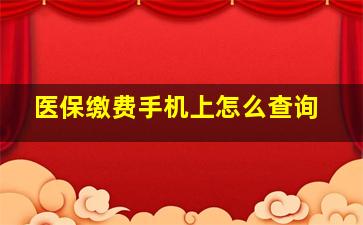 医保缴费手机上怎么查询